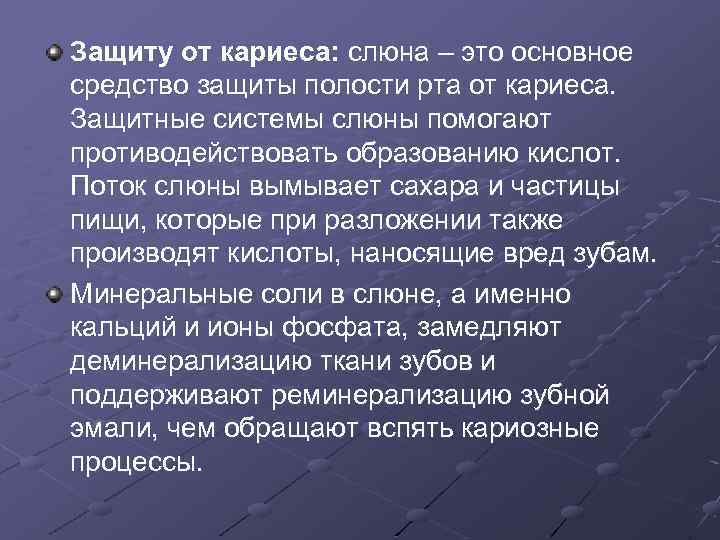 • Защиту от кариеса: слюна – это основное средство защиты полости рта от кариеса. Защитные системы слюны помогают противодействовать образованию кислот. Поток слюны вымывает сахара и частицы пищи, которые при разложении также производят кислоты, наносящие вред зубам.

• Минеральные соли в слюне, а именно кальций и ионы фосфата, замедляют деминерализацию ткани зубов и поддерживают реминерализацию зубной эмали, чем обращают вспять кариозные процессы.